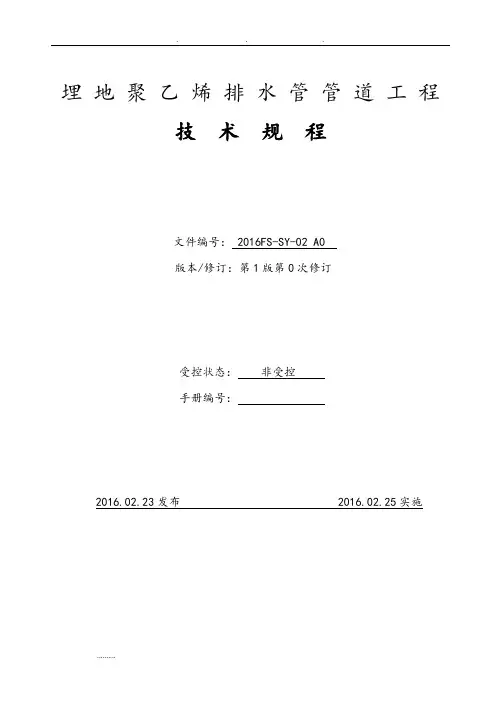 埋地聚乙烯排水管管道工程

技术规程

文件编号：2016FS-SY-02 A0

版本/修订：第1版第0次修订

受控状态：非受控

手册编号：

2016.02.23发布 2016.02.25实施